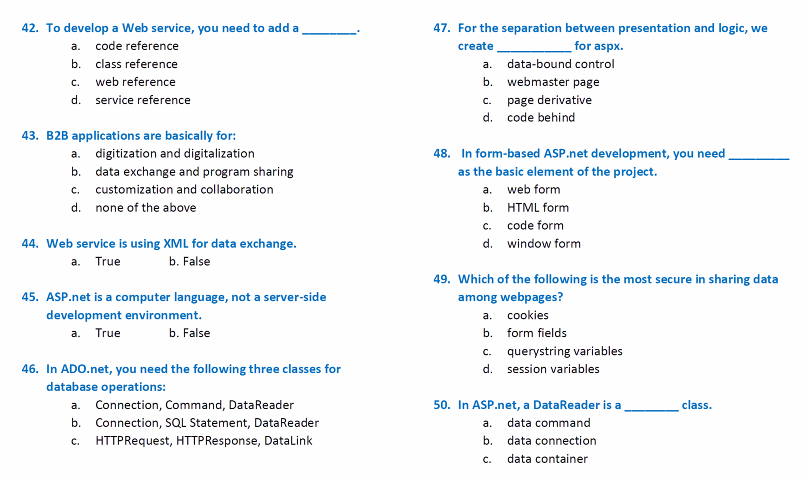 42. To develop a Web service, you need to add a ____.

a. code reference
b. class reference
c. web reference
d. service reference

43. B2B applications are basically for:

a. digitization and digitalization
b. data exchange and program sharing
c. customization and collaboration
d. none of the above

44. Web service is using XML for data exchange.

a. True    b. False

45. ASP.net is a computer language, not a server-side development environment.

a. True    b. False

46. In ADO.net, you need the following three classes for database operations:

a. Connection, Command, DataReader
b. Connection, SQL Statement, DataReader
c. HTTPRequest, HTTPResponse, DataLink

47. For the separation between presentation and logic, we create ____ for aspx.

a. data-bound control
b. webmaster page
c. page derivative
d. code behind

48. In form-based ASP.net development, you need ____ as the basic element of the project.

a. web form
b. HTML form
c. code form
d. window form

49. Which of the following is the most secure in sharing data among webpages?

a. cookies
b. form fields
c. querystring variables
d. session variables

50. In ASP.net, a DataReader is a ____ class.

a. data command
b. data connection
c. data container